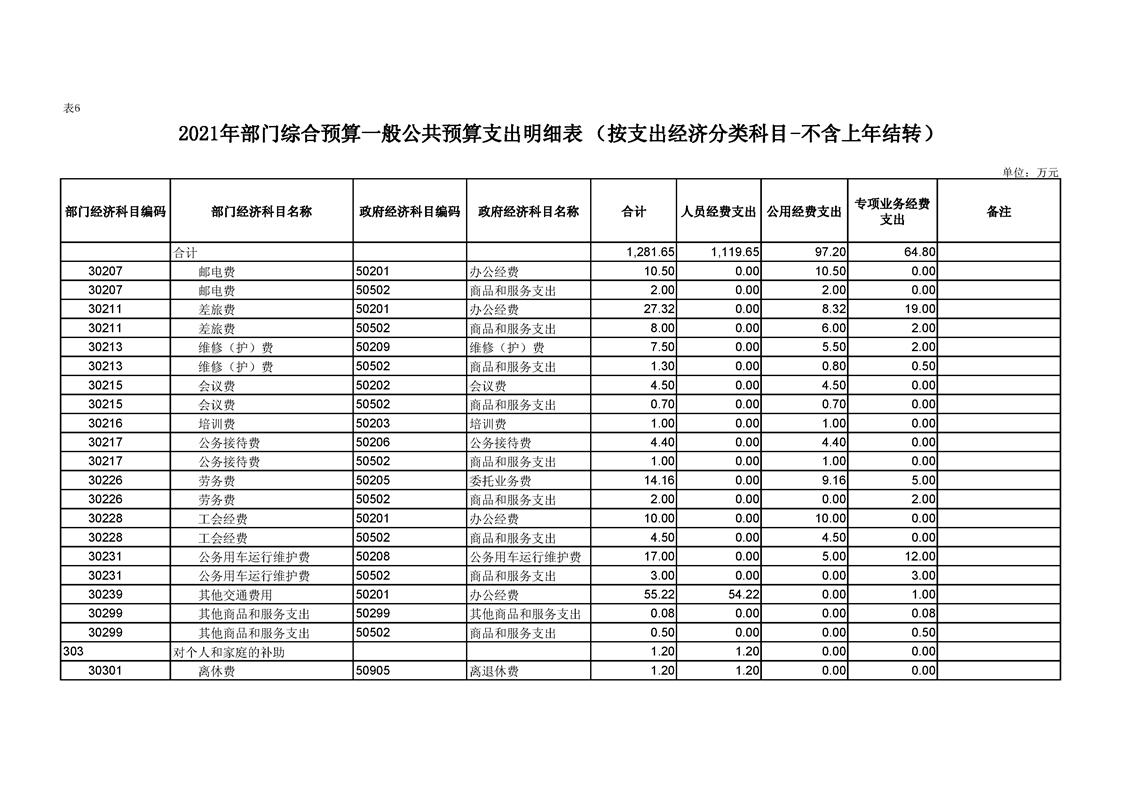 表6

2021年部门综合预算一般公共预算支出明细表（按支出经济分类科目-不含上年结转）

单位：万元

| 部门经济科目编码 | 部门经济科目名称 | 政府经济科目编码 | 政府经济科目名称 | 合计 | 人员经费支出 | 公用经费支出 | 专项业务经费支出 | 备注 |
|---|---|---|---|---|---|---|---|---|
| | 合计 | | | 1,281.65 | 1,119.65 | 97.20 | 64.80 | |
| 30207 | 邮电费 | 50201 | 办公经费 | 10.50 | 0.00 | 10.50 | 0.00 | |
| 30207 | 邮电费 | 50502 | 商品和服务支出 | 2.00 | 0.00 | 2.00 | 0.00 | |
| 30211 | 差旅费 | 50201 | 办公经费 | 27.32 | 0.00 | 8.32 | 19.00 | |
| 30211 | 差旅费 | 50502 | 商品和服务支出 | 8.00 | 0.00 | 6.00 | 2.00 | |
| 30213 | 维修（护）费 | 50209 | 维修（护）费 | 7.50 | 0.00 | 5.50 | 2.00 | |
| 30213 | 维修（护）费 | 50502 | 商品和服务支出 | 1.30 | 0.00 | 0.80 | 0.50 | |
| 30215 | 会议费 | 50202 | 会议费 | 4.50 | 0.00 | 4.50 | 0.00 | |
| 30215 | 会议费 | 50502 | 商品和服务支出 | 0.70 | 0.00 | 0.70 | 0.00 | |
| 30216 | 培训费 | 50203 | 培训费 | 1.00 | 0.00 | 1.00 | 0.00 | |
| 30217 | 公务接待费 | 50206 | 公务接待费 | 4.40 | 0.00 | 4.40 | 0.00 | |
| 30217 | 公务接待费 | 50502 | 商品和服务支出 | 1.00 | 0.00 | 1.00 | 0.00 | |
| 30226 | 劳务费 | 50205 | 委托业务费 | 14.16 | 0.00 | 9.16 | 5.00 | |
| 30226 | 劳务费 | 50502 | 商品和服务支出 | 2.00 | 0.00 | 0.00 | 2.00 | |
| 30228 | 工会经费 | 50201 | 办公经费 | 10.00 | 0.00 | 10.00 | 0.00 | |
| 30228 | 工会经费 | 50502 | 商品和服务支出 | 4.50 | 0.00 | 4.50 | 0.00 | |
| 30231 | 公务用车运行维护费 | 50208 | 公务用车运行维护费 | 17.00 | 0.00 | 5.00 | 12.00 | |
| 30231 | 公务用车运行维护费 | 50502 | 商品和服务支出 | 3.00 | 0.00 | 0.00 | 3.00 | |
| 30239 | 其他交通费用 | 50201 | 办公经费 | 55.22 | 54.22 | 0.00 | 1.00 | |
| 30299 | 其他商品和服务支出 | 50299 | 其他商品和服务支出 | 0.08 | 0.00 | 0.00 | 0.08 | |
| 30299 | 其他商品和服务支出 | 50502 | 商品和服务支出 | 0.50 | 0.00 | 0.00 | 0.50 | |
| 303 | 对个人和家庭的补助 | | | 1.20 | 1.20 | 0.00 | 0.00 | |
| 30301 | 离休费 | 50905 | 离退休费 | 1.20 | 1.20 | 0.00 | 0.00 | |